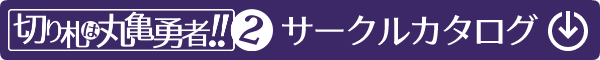 切り札は丸亀勇者!! 2 サークルカタログ